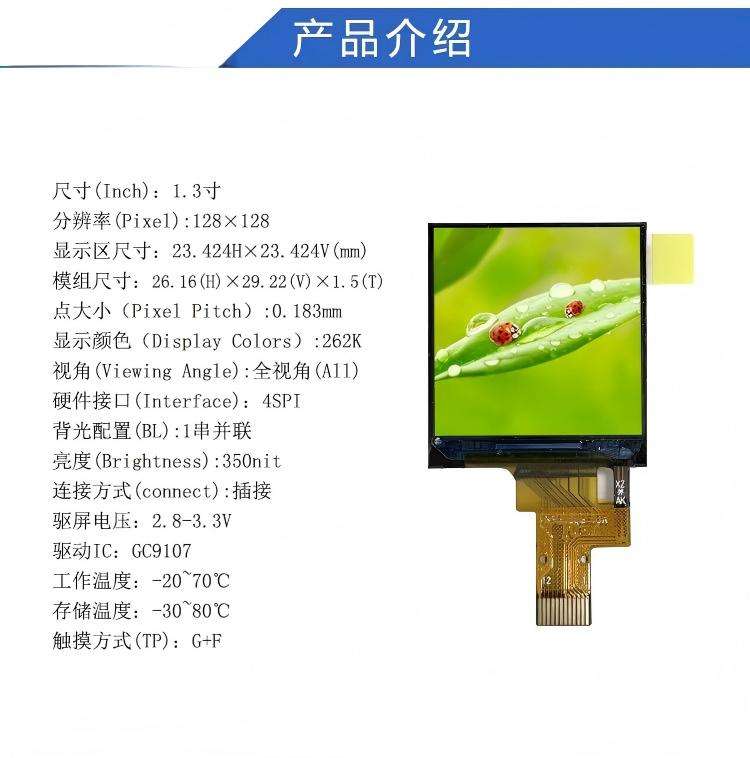 产品介绍

尺寸(Inch)：1.3寸
分辨率(Pixel):128×128
显示区尺寸：23.424H×23.424V(mm)
模组尺寸：26.16(H)×29.22(V)×1.5(T)
点大小（Pixel Pitch）:0.183mm
显示颜色（Display Colors）:262K
视角(Viewing Angle):全视角(All)
硬件接口(Interface)：4SPI
背光配置(BL):1串并联
亮度(Brightness):350nit
连接方式(connect):插接
驱屏电压：2.8-3.3V
驱动IC：GC9107
工作温度：-20~70℃
存储温度：-30~80℃
触摸方式(TP)：G+F